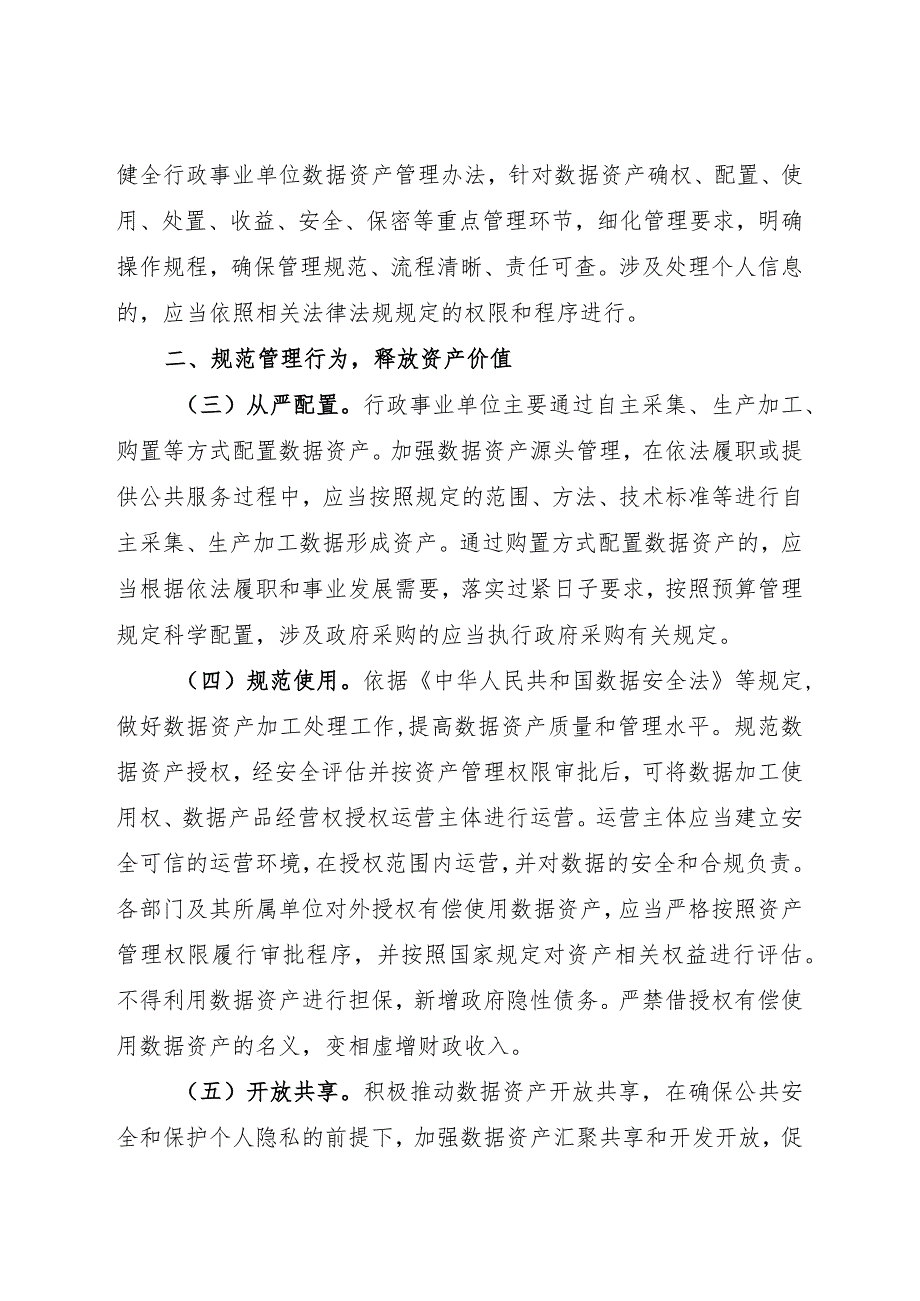 健全行政事业单位数据资产管理办法，针对数据资产确权、配置、使用、处置、收益、安全、保密等重点管理环节，细化管理要求，明确操作规程，确保管理规范、流程清晰、责任可查。涉及处理个人信息的，应当依照相关法律法规规定的权限和程序进行。

二、规范管理行为，释放资产价值

（三）从严配置。行政事业单位主要通过自主采集、生产加工、购置等方式配置数据资产。加强数据资产源头管理，在依法履职或提供公共服务过程中，应当按照规定的范围、方法、技术标准等进行自主采集、生产加工数据形成资产。通过购置方式配置数据资产的，应当根据依法履职和事业发展需要，落实过紧日子要求，按照预算管理规定科学配置，涉及政府采购的应当执行政府采购有关规定。

（四）规范使用。依据《中华人民共和国数据安全法》等规定，做好数据资产加工处理工作，提高数据资产质量和管理水平。规范数据资产授权，经安全评估并按资产管理权限审批后，可将数据加工使用权、数据产品经营权授权运营主体进行运营。运营主体应当建立安全可信的运营环境，在授权范围内运营，并对数据的安全和合规负责。各部门及其所属单位对外授权有偿使用数据资产，应当严格按照资产管理权限履行审批程序，并按照国家规定对资产相关权益进行评估。不得利用数据资产进行担保，新增政府隐性债务。严禁借授权有偿使用数据资产的名义，变相虚增财政收入。

（五）开放共享。积极推动数据资产开放共享，在确保公共安全和保护个人隐私的前提下，加强数据资产汇聚共享和开发开放，促